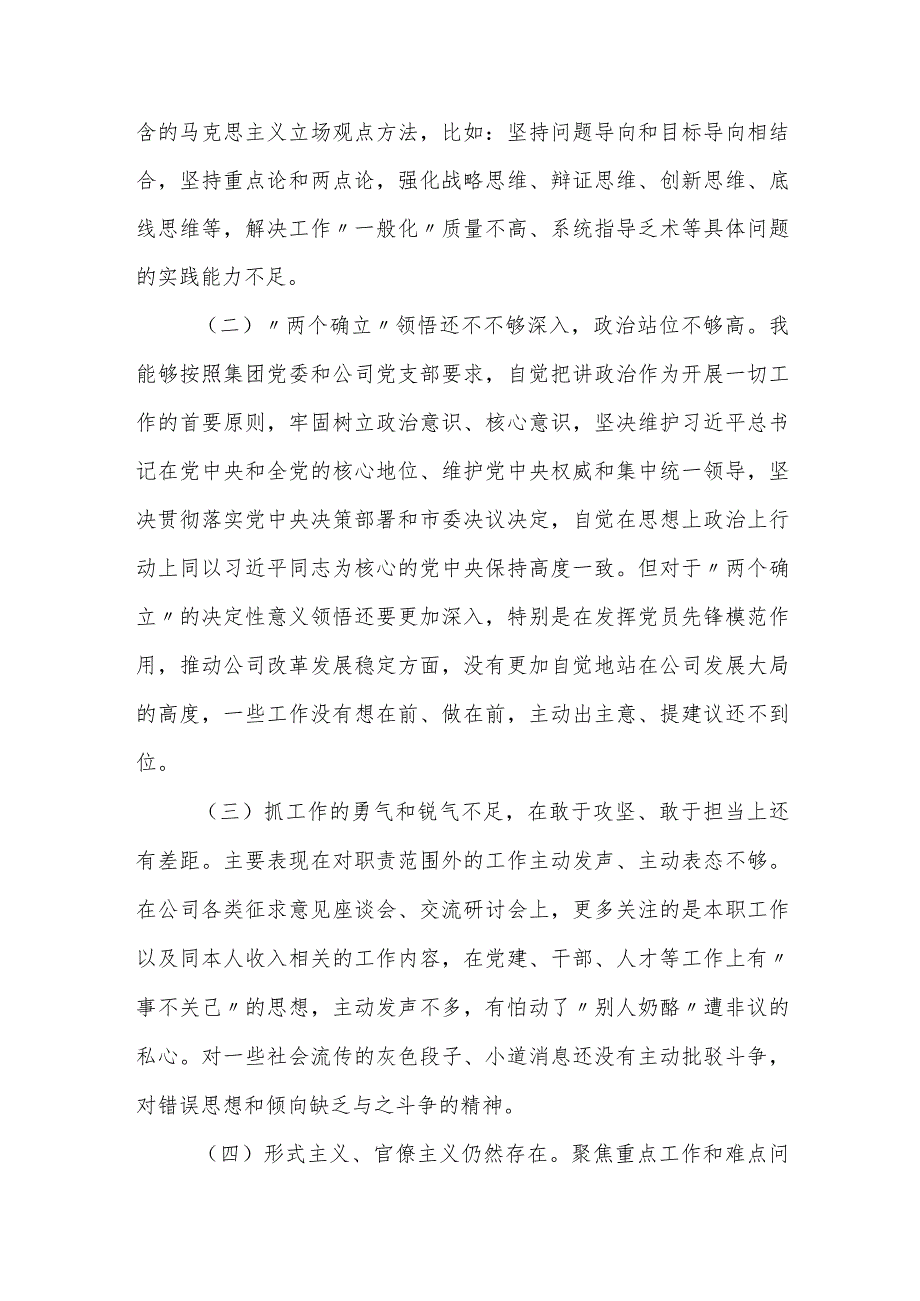 含的马克思主义立场观点方法，比如：坚持问题导向和目标导向相结合，坚持重点论和两点论，强化战略思维、辩证思维、创新思维、底线思维等，解决工作〃一般化〃质量不高、系统指导乏术等具体问题的实践能力不足。

（二）〃两个确立〃领悟还不不够深入，政治站位不够高。我能够按照集团党委和公司党支部要求，自觉把讲政治作为开展一切工作的首要原则，牢固树立政治意识、核心意识，坚决维护习近平总书记在党中央和全党的核心地位、维护党中央权威和集中统一领导，坚决贯彻落实党中央决策部署和市委决议决定，自觉在思想上政治上行动上同以习近平同志为核心的党中央保持高度一致。但对于〃两个确立〃的决定性意义领悟还要更加深入，特别是在发挥党员先锋模范作用，推动公司改革发展稳定方面，没有更加自觉地站在公司发展大局的高度，一些工作没有想在前、做在前，主动出主意、提建议还不到位。

（三）抓工作的勇气和锐气不足，在敢于攻坚、敢于担当上还有差距。主要表现在对职责范围外的工作主动发声、主动表态不够。在公司各类征求意见座谈会、交流研讨会上，更多关注的是本职工作以及同本人收入相关的工作内容，在党建、干部、人才等工作上有〃事不关己〃的思想，主动发声不多，有怕动了〃别人奶酪〃遭非议的私心。对一些社会流传的灰色段子、小道消息还没有主动批驳斗争，对错误思想和倾向缺乏与之斗争的精神。

（四）形式主义、官僚主义仍然存在。聚焦重点工作和难点问